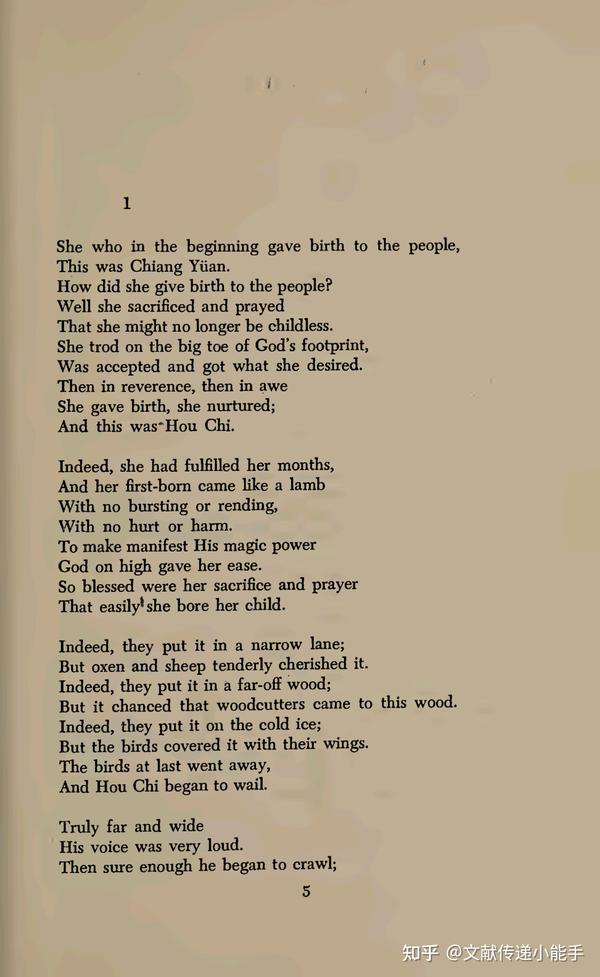 1

She who in the beginning gave birth to the people,
This was Chiang Yüan.
How did she give birth to the people?
Well she sacrificed and prayed
That she might no longer be childless.
She trod on the big toe of God's footprint,
Was accepted and got what she desired.
Then in reverence, then in awe
She gave birth, she nurtured;
And this was Hou Chi.

Indeed, she had fulfilled her months,
And her first-born came like a lamb
With no bursting or rending,
With no hurt or harm.
To make manifest His magic power
God on high gave her ease.
So blessed were her sacrifice and prayer
That easily she bore her child.

Indeed, they put it in a narrow lane;
But oxen and sheep tenderly cherished it.
Indeed, they put it in a far-off wood;
But it chanced that woodcutters came to this wood.
Indeed, they put it on the cold ice;
But the birds covered it with their wings.
The birds at last went away,
And Hou Chi began to wail.

Truly far and wide
His voice was very loud.
Then sure enough he began to crawl;

5

知乎 @文献传递小能手